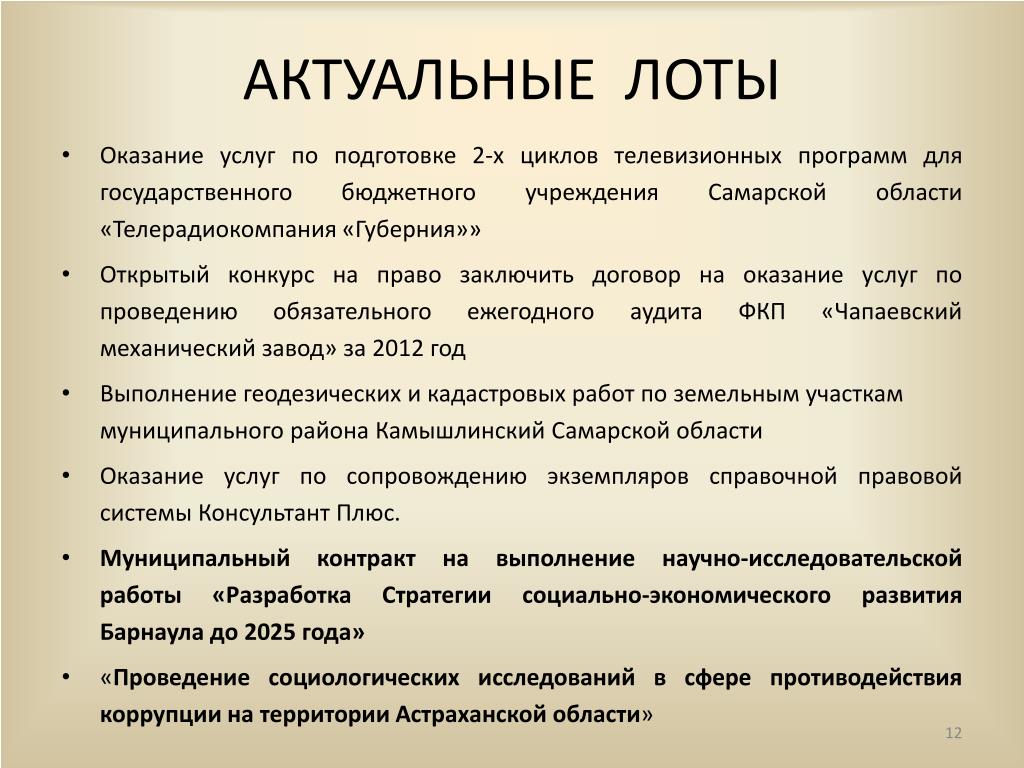 АКТУАЛЬНЫЕ ЛОТЫ

• Оказание услуг по подготовке 2-х циклов телевизионных программ для государственного бюджетного учреждения Самарской области «Телерадиокомпания «Губерния»»

• Открытый конкурс на право заключить договор на оказание услуг по проведению обязательного ежегодного аудита ФКП «Чапаевский механический завод» за 2012 год

• Выполнение геодезических и кадастровых работ по земельным участкам муниципального района Камышлинский Самарской области

• Оказание услуг по сопровождению экземпляров справочной правовой системы Консультант Плюс.

• Муниципальный контракт на выполнение научно-исследовательской работы «Разработка Стратегии социально-экономического развития Барнаула до 2025 года»

• «Проведение социологических исследований в сфере противодействия коррупции на территории Астраханской области»

12